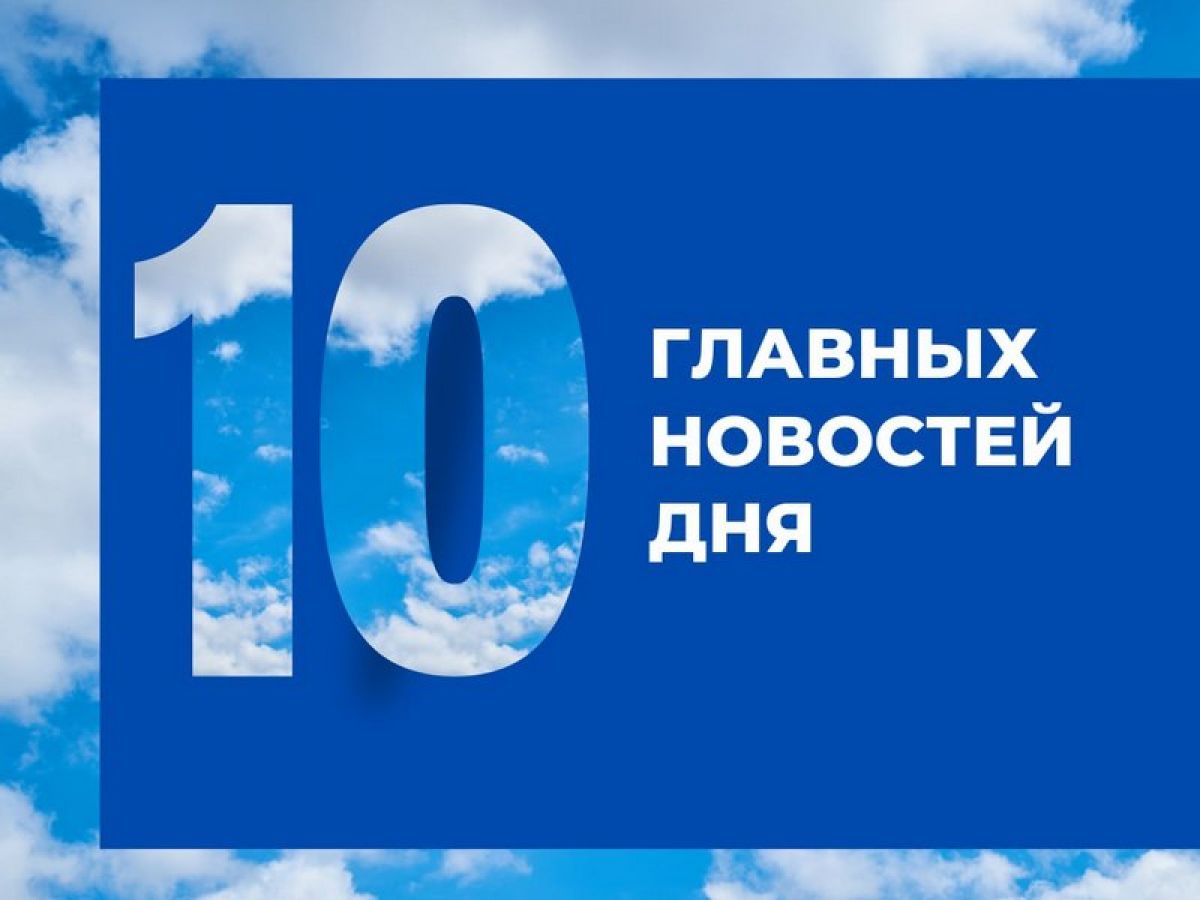 10

ГЛАВНЫХ НОВОСТЕЙ ДНЯ